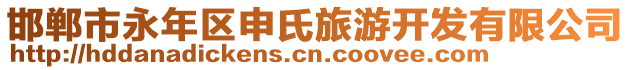 邯郸市永年区申氏旅游开发有限公司
http://hddanadickens.cn.coovee.com